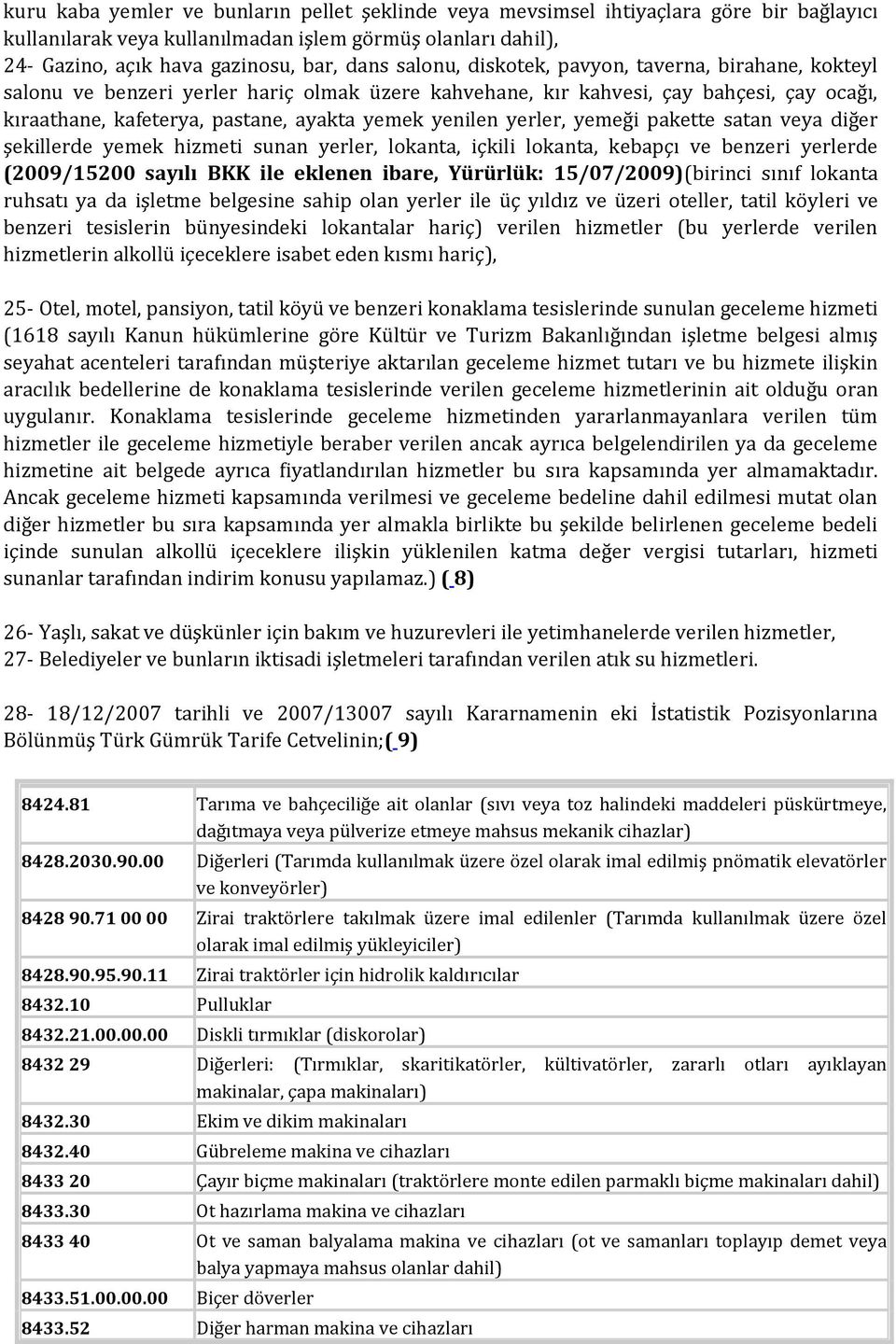 kuru kaba yemler ve bunların pellet şeklinde veya mevsimsel ihtiyaçlara göre bir bağlayıcı kullanılarak veya kullanılmadan işlem görmüş olanları dahil),
24- Gazino, açık hava gazinosu, bar, dans salonu, diskotek, pavyon, taverna, birahane, kokteyl salonu ve benzeri yerler hariç olmak üzere kahvehane, kır kahvesi, çay bahçesi, çay ocağı, kıraathane, kafeterya, pastane, ayakta yemek yenilen yerler, yemeği pakette satan veya diğer şekillerde yemek hizmeti sunan yerler, lokanta, içkili lokanta, kebapçı ve benzeri yerlerde (2009/15200 sayılı BKK ile eklenen ibare, Yürürlük: 15/07/2009)(birinci sınıf lokanta ruhsatı ya da işletme belgesine sahip olan yerler ile üç yıldız ve üzeri oteller, tatil köyleri ve benzeri tesislerin bünyesindeki lokantalar hariç) verilen hizmetler (bu yerlerde verilen hizmetlerin alkollü içeceklere isabet eden kısmı hariç),

25- Otel, motel, pansiyon, tatil köyü ve benzeri konaklama tesislerinde sunulan geceleme hizmeti (1618 sayılı Kanun hükümlerine göre Kültür ve Turizm Bakanlığından işletme belgesi almış seyahat acenteleri tarafından müşteriye aktarılan geceleme hizmet tutarı ve bu hizmete ilişkin aracılık bedellerine de konaklama tesislerinde verilen geceleme hizmetlerinin ait olduğu oran uygulanır. Konaklama tesislerinde geceleme hizmetinden yararlanmayanlara verilen tüm hizmetler ile geceleme hizmetiyle beraber verilen ancak ayrıca belgelendirilen ya da geceleme hizmetine ait belgede ayrıca fiyatlandırılan hizmetler bu sıra kapsamında yer almamaktadır. Ancak geceleme hizmeti kapsamında verilmesi ve geceleme bedeline dahil edilmesi mutat olan diğer hizmetler bu sıra kapsamında yer almakla birlikte bu şekilde belirlenen geceleme bedeli içinde sunulan alkollü içeceklere ilişkin yüklenilen katma değer vergisi tutarları, hizmeti sunanlar tarafından indirim konusu yapılamaz.) ( 8)

26- Yaşlı, sakat ve düşkünler için bakım ve huzurevleri ile yetimhanelerde verilen hizmetler,
27- Belediyeler ve bunların iktisadi işletmeleri tarafından verilen atık su hizmetleri.

28- 18/12/2007 tarihli ve 2007/13007 sayılı Kararnamenin eki İstatistik Pozisyonlarına Bölünmüş Türk Gümrük Tarife Cetvelinin;( 9)

| | |
|---|---|
| 8424.81 | Tarıma ve bahçeciliğe ait olanlar (sıvı veya toz halindeki maddeleri püskürtmeye, dağıtmaya veya pülverize etmeye mahsus mekanik cihazlar) |
| 8428.2030.90.00 | Diğerleri (Tarımda kullanılmak üzere özel olarak imal edilmiş pnömatik elevatörler ve konveyörler) |
| 8428 90.71 00 00 | Zirai traktörlere takılmak üzere imal edilenler (Tarımda kullanılmak üzere özel olarak imal edilmiş yükleyiciler) |
| 8428.90.95.90.11 | Zirai traktörler için hidrolik kaldırıcılar |
| 8432.10 | Pulluklar |
| 8432.21.00.00.00 | Diskli tırmıklar (diskorolar) |
| 8432 29 | Diğerleri: (Tırmıklar, skaritikatörler, kültivatörler, zararlı otları ayıklayan makinalar, çapa makinaları) |
| 8432.30 | Ekim ve dikim makinaları |
| 8432.40 | Gübreleme makina ve cihazları |
| 8433 20 | Çayır biçme makinaları (traktörlere monte edilen parmaklı biçme makinaları dahil) |
| 8433.30 | Ot hazırlama makina ve cihazları |
| 8433 40 | Ot ve saman balyalama makina ve cihazları (ot ve samanları toplayıp demet veya balya yapmaya mahsus olanlar dahil) |
| 8433.51.00.00.00 | Biçer döverler |
| 8433.52 | Diğer harman makina ve cihazları |